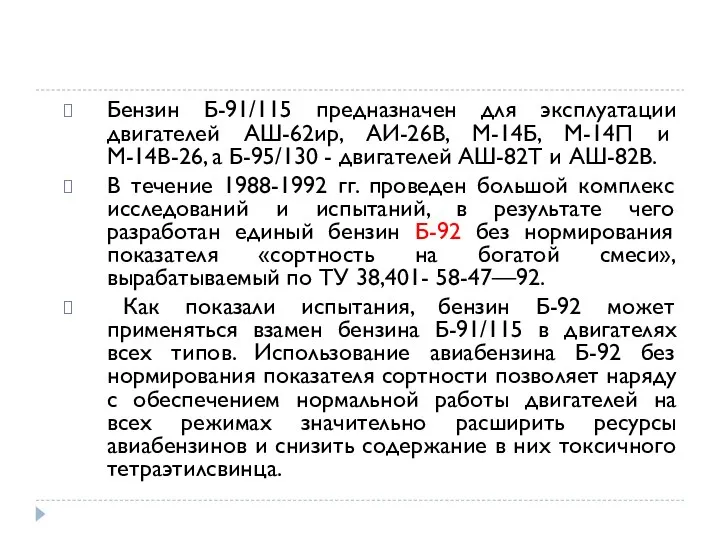 Бензин Б-91/115 предназначен для эксплуатации двигателей АШ-62ир, АИ-26В, М-14Б, М-14П и М-14В-26, а Б-95/130 - двигателей АШ-82Т и АШ-82В.

В течение 1988-1992 гг. проведен большой комплекс исследований и испытаний, в результате чего разработан единый бензин Б-92 без нормирования показателя «сортность на богатой смеси», вырабатываемый по ТУ 38,401- 58-47—92.

Как показали испытания, бензин Б-92 может применяться взамен бензина Б-91/115 в двигателях всех типов. Использование авиабензина Б-92 без нормирования показателя сортности позволяет наряду с обеспечением нормальной работы двигателей на всех режимах значительно расширить ресурсы авиабензинов и снизить содержание в них токсичного тетраэтилсвинца.